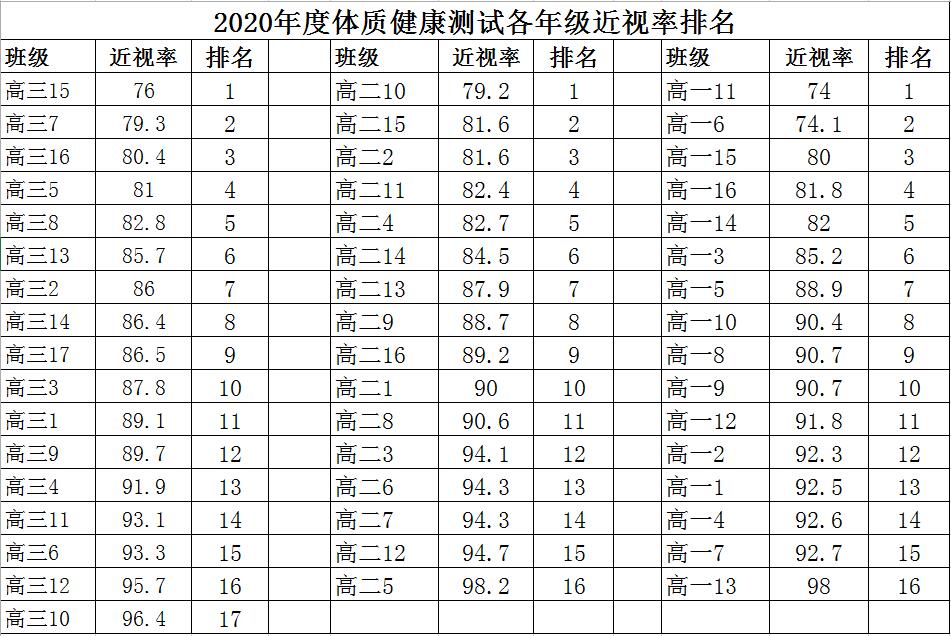 2020年度体质健康测试各年级近视率排名

| 班级 | 近视率 | 排名 | | 班级 | 近视率 | 排名 | | 班级 | 近视率 | 排名 |
|---|---|---|---|---|---|---|---|---|---|---|
| 高三15 | 76 | 1 | | 高二10 | 79.2 | 1 | | 高一11 | 74 | 1 |
| 高三7 | 79.3 | 2 | | 高二15 | 81.6 | 2 | | 高一6 | 74.1 | 2 |
| 高三16 | 80.4 | 3 | | 高二2 | 81.6 | 3 | | 高一15 | 80 | 3 |
| 高三5 | 81 | 4 | | 高二11 | 82.4 | 4 | | 高一16 | 81.8 | 4 |
| 高三8 | 82.8 | 5 | | 高二4 | 82.7 | 5 | | 高一14 | 82 | 5 |
| 高三13 | 85.7 | 6 | | 高二14 | 84.5 | 6 | | 高一3 | 85.2 | 6 |
| 高三2 | 86 | 7 | | 高二13 | 87.9 | 7 | | 高一5 | 88.9 | 7 |
| 高三14 | 86.4 | 8 | | 高二9 | 88.7 | 8 | | 高一10 | 90.4 | 8 |
| 高三17 | 86.5 | 9 | | 高二16 | 89.2 | 9 | | 高一8 | 90.7 | 9 |
| 高三3 | 87.8 | 10 | | 高二1 | 90 | 10 | | 高一9 | 90.7 | 10 |
| 高三1 | 89.1 | 11 | | 高二8 | 90.6 | 11 | | 高一12 | 91.8 | 11 |
| 高三9 | 89.7 | 12 | | 高二3 | 94.1 | 12 | | 高一2 | 92.3 | 12 |
| 高三4 | 91.9 | 13 | | 高二6 | 94.3 | 13 | | 高一1 | 92.5 | 13 |
| 高三11 | 93.1 | 14 | | 高二7 | 94.3 | 14 | | 高一4 | 92.6 | 14 |
| 高三6 | 93.3 | 15 | | 高二12 | 94.7 | 15 | | 高一7 | 92.7 | 15 |
| 高三12 | 95.7 | 16 | | 高二5 | 98.2 | 16 | | 高一13 | 98 | 16 |
| 高三10 | 96.4 | 17 | | | | | | | | |